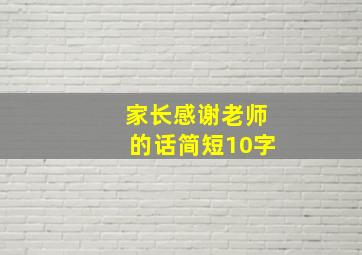 家长感谢老师的话简短10字